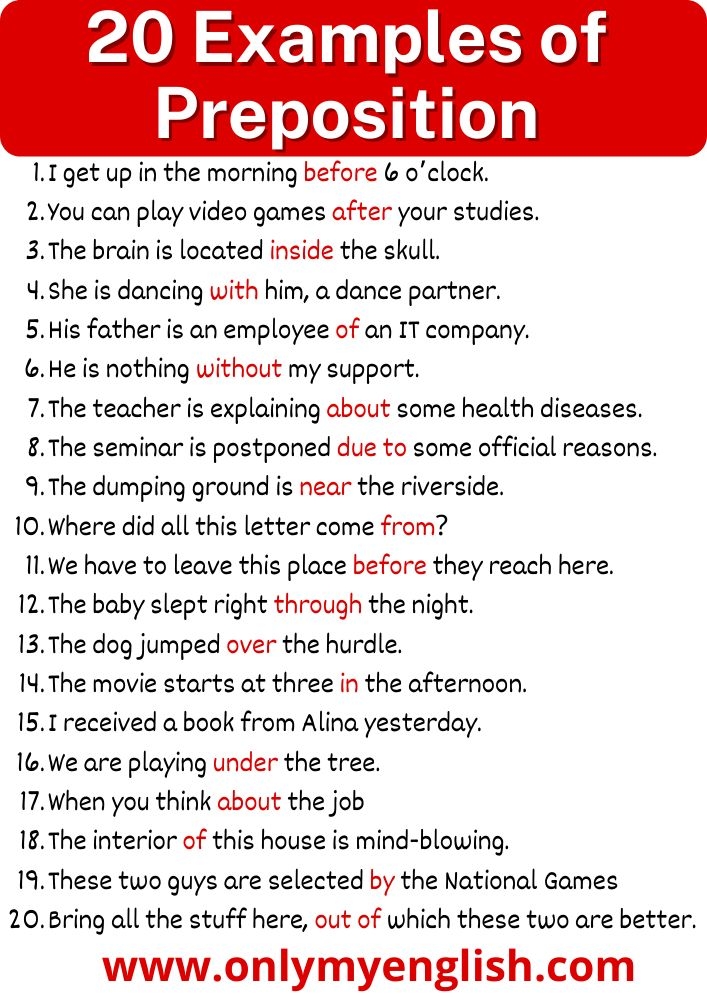 20 Examples of Preposition

1. I get up in the morning before 6 o'clock.
2. You can play video games after your studies.
3. The brain is located inside the skull.
4. She is dancing with him, a dance partner.
5. His father is an employee of an IT company.
6. He is nothing without my support.
7. The teacher is explaining about some health diseases.
8. The seminar is postponed due to some official reasons.
9. The dumping ground is near the riverside.
10. Where did all this letter come from?
11. We have to leave this place before they reach here.
12. The baby slept right through the night.
13. The dog jumped over the hurdle.
14. The movie starts at three in the afternoon.
15. I received a book from Alina yesterday.
16. We are playing under the tree.
17. When you think about the job
18. The interior of this house is mind-blowing.
19. These two guys are selected by the National Games
20. Bring all the stuff here, out of which these two are better.

www.onlymyenglish.com